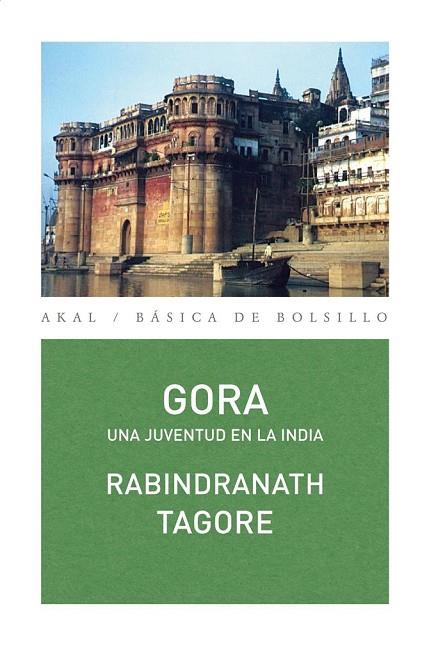 AKAL / BÁSICA DE BOLSILLO

GORA

UNA JUVENTUD EN LA INDIA

RABINDRANATH TAGORE